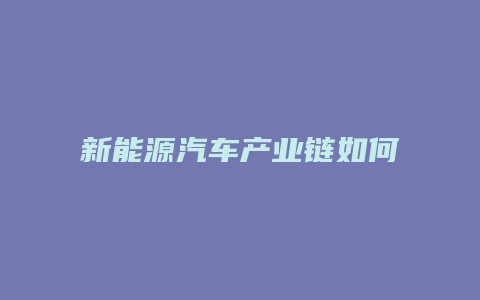 新能源汽车产业链如何